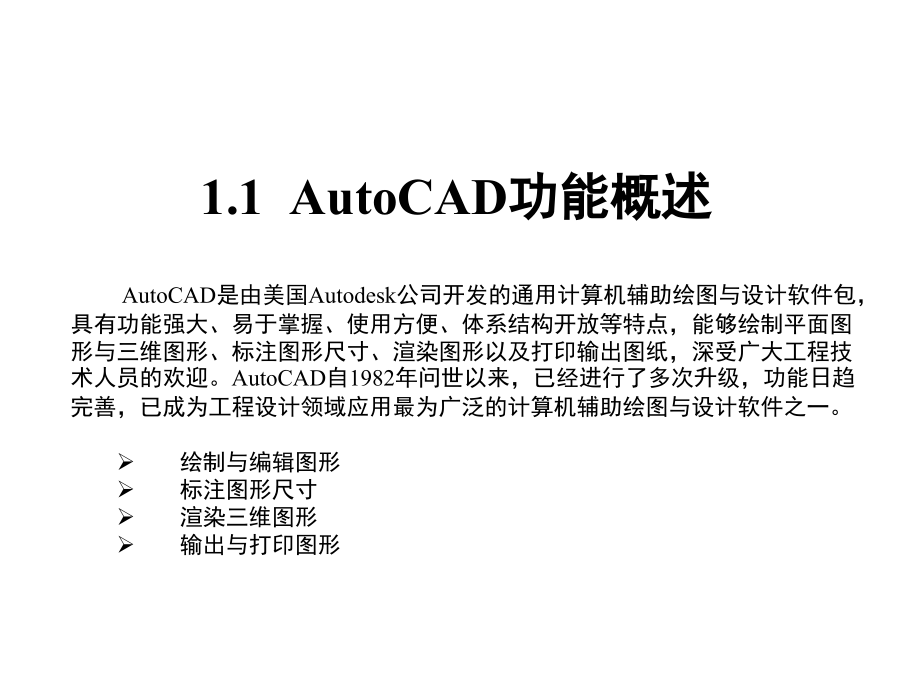 1.1 AutoCAD功能概述

AutoCAD是由美国Autodesk公司开发的通用计算机辅助绘图与设计软件包，具有功能强大、易于掌握、使用方便、体系结构开放等特点，能够绘制平面图形与三维图形、标注图形尺寸、渲染图形以及打印输出图纸，深受广大工程技术人员的欢迎。AutoCAD自1982年问世以来，已经进行了多次升级，功能日趋完善，已成为工程设计领域应用最为广泛的计算机辅助绘图与设计软件之一。

➢ 绘制与编辑图形
➢ 标注图形尺寸
➢ 渲染三维图形
➢ 输出与打印图形